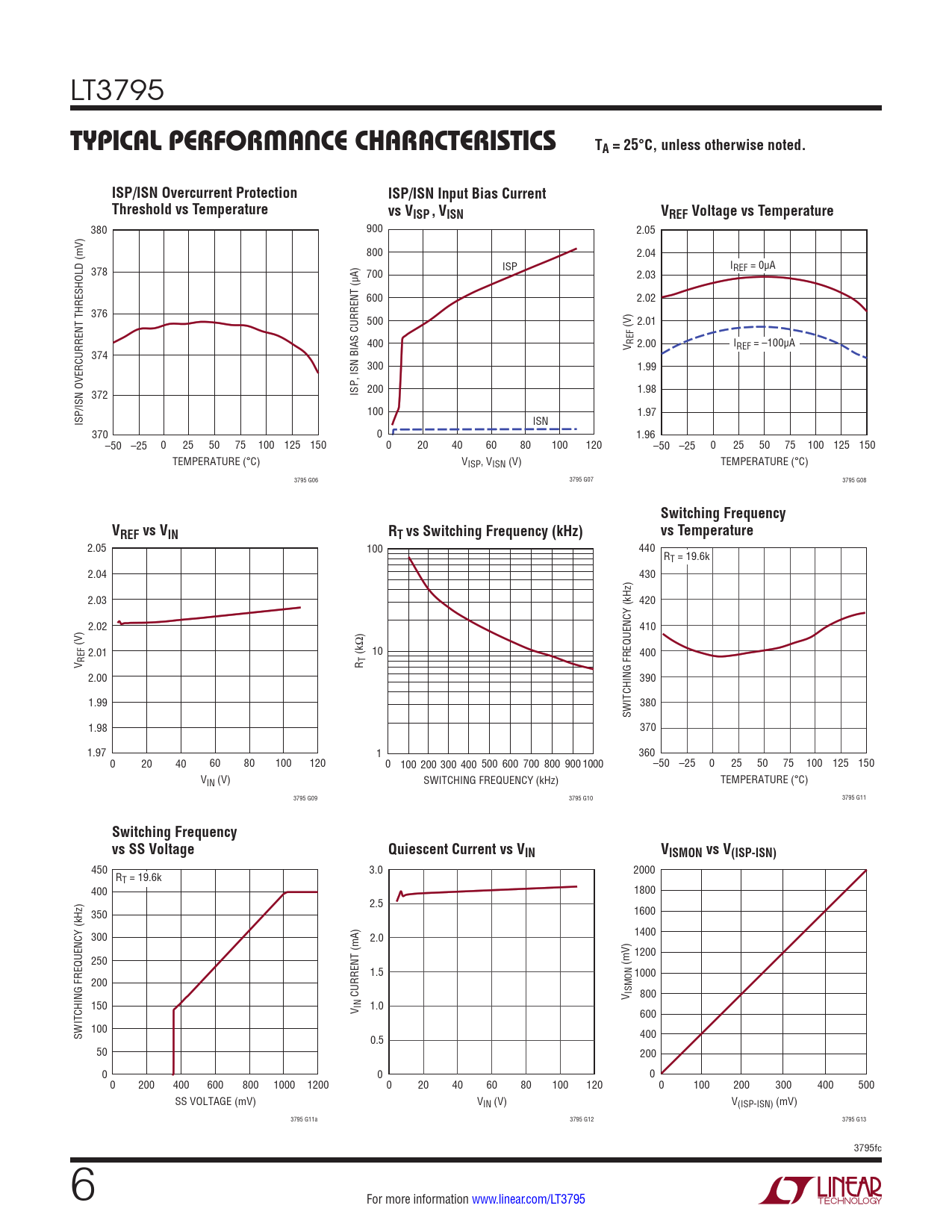 LT3795

TYPICAL PERFORMANCE CHARACTERISTICS $T_A = 25°C$, unless otherwise noted.

ISP/ISN Overcurrent Protection Threshold vs Temperature

ISP/ISN OVERCURRENT THRESHOLD (mV)
380
378
376
374
372
370
–50 –25 0 25 50 75 100 125 150
TEMPERATURE (°C)
3795 G06

ISP/ISN Input Bias Current vs $V_{ISP}$, $V_{ISN}$

ISP, ISN BIAS CURRENT (µA)
900
800
700
600
500
400
300
200
100
0
0 20 40 60 80 100 120
$V_{ISP}$, $V_{ISN}$ (V)
ISP
ISN
3795 G07

$V_{REF}$ Voltage vs Temperature

$V_{REF}$ (V)
2.05
2.04
2.03
2.02
2.01
2.00
1.99
1.98
1.97
1.96
–50 –25 0 25 50 75 100 125 150
TEMPERATURE (°C)
$I_{REF}$ = 0µA
$I_{REF}$ = –100µA
3795 G08

$V_{REF}$ vs $V_{IN}$

$V_{REF}$ (V)
2.05
2.04
2.03
2.02
2.01
2.00
1.99
1.98
1.97
0 20 40 60 80 100 120
$V_{IN}$ (V)
3795 G09

$R_T$ vs Switching Frequency (kHz)

$R_T$ (kΩ)
100
10
1
0 100 200 300 400 500 600 700 800 900 1000
SWITCHING FREQUENCY (kHz)
3795 G10

Switching Frequency vs Temperature

SWITCHING FREQUENCY (kHz)
440
430
420
410
400
390
380
370
360
–50 –25 0 25 50 75 100 125 150
TEMPERATURE (°C)
$R_T$ = 19.6k
3795 G11

Switching Frequency vs SS Voltage

SWITCHING FREQUENCY (kHz)
450
400
350
300
250
200
150
100
50
0
0 200 400 600 800 1000 1200
SS VOLTAGE (mV)
$R_T$ = 19.6k
3795 G11a

Quiescent Current vs $V_{IN}$

$V_{IN}$ CURRENT (mA)
3.0
2.5
2.0
1.5
1.0
0.5
0
0 20 40 60 80 100 120
$V_{IN}$ (V)
3795 G12

$V_{ISMON}$ vs $V_{(ISP-ISN)}$

$V_{ISMON}$ (mV)
2000
1800
1600
1400
1200
1000
800
600
400
200
0
0 100 200 300 400 500
$V_{(ISP-ISN)}$ (mV)
3795 G13

3795fc

6

For more information www.linear.com/LT3795

LINEAR TECHNOLOGY